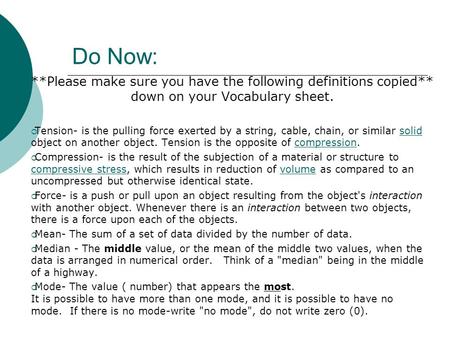 Do Now:

**Please make sure you have the following definitions copied** down on your Vocabulary sheet.

Tension- is the pulling force exerted by a string, cable, chain, or similar solid object on another object. Tension is the opposite of compression.

Compression- is the result of the subjection of a material or structure to compressive stress, which results in reduction of volume as compared to an uncompressed but otherwise identical state.

Force- is a push or pull upon an object resulting from the object's interaction with another object. Whenever there is an interaction between two objects, there is a force upon each of the objects.

Mean- The sum of a set of data divided by the number of data.

Median - The middle value, or the mean of the middle two values, when the data is arranged in numerical order. Think of a "median" being in the middle of a highway.

Mode- The value ( number) that appears the most.
It is possible to have more than one mode, and it is possible to have no mode. If there is no mode-write "no mode", do not write zero (0).